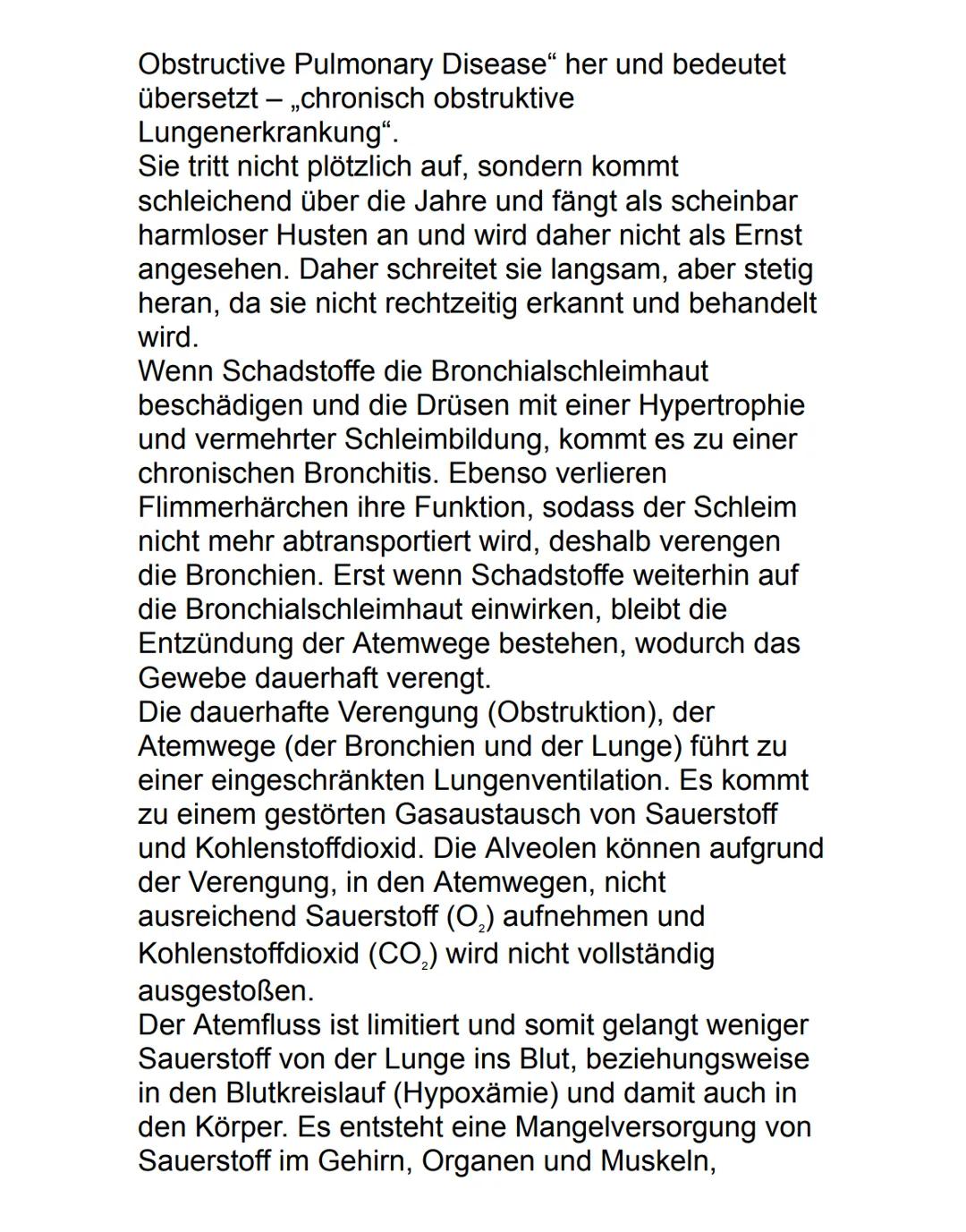 Obstructive Pulmonary Disease“ her und bedeutet übersetzt – „chronisch obstruktive Lungenerkrankung“.
Sie tritt nicht plötzlich auf, sondern kommt schleichend über die Jahre und fängt als scheinbar harmloser Husten an und wird daher nicht als Ernst angesehen. Daher schreitet sie langsam, aber stetig heran, da sie nicht rechtzeitig erkannt und behandelt wird.
Wenn Schadstoffe die Bronchialschleimhaut beschädigen und die Drüsen mit einer Hypertrophie und vermehrter Schleimbildung, kommt es zu einer chronischen Bronchitis. Ebenso verlieren Flimmerhärchen ihre Funktion, sodass der Schleim nicht mehr abtransportiert wird, deshalb verengen die Bronchien. Erst wenn Schadstoffe weiterhin auf die Bronchialschleimhaut einwirken, bleibt die Entzündung der Atemwege bestehen, wodurch das Gewebe dauerhaft verengt.
Die dauerhafte Verengung (Obstruktion), der Atemwege (der Bronchien und der Lunge) führt zu einer eingeschränkten Lungenventilation. Es kommt zu einem gestörten Gasaustausch von Sauerstoff und Kohlenstoffdioxid. Die Alveolen können aufgrund der Verengung, in den Atemwegen, nicht ausreichend Sauerstoff ($O_2$) aufnehmen und Kohlenstoffdioxid ($CO_2$) wird nicht vollständig ausgestoßen.
Der Atemfluss ist limitiert und somit gelangt weniger Sauerstoff von der Lunge ins Blut, beziehungsweise in den Blutkreislauf (Hypoxämie) und damit auch in den Körper. Es entsteht eine Mangelversorgung von Sauerstoff im Gehirn, Organen und Muskeln,